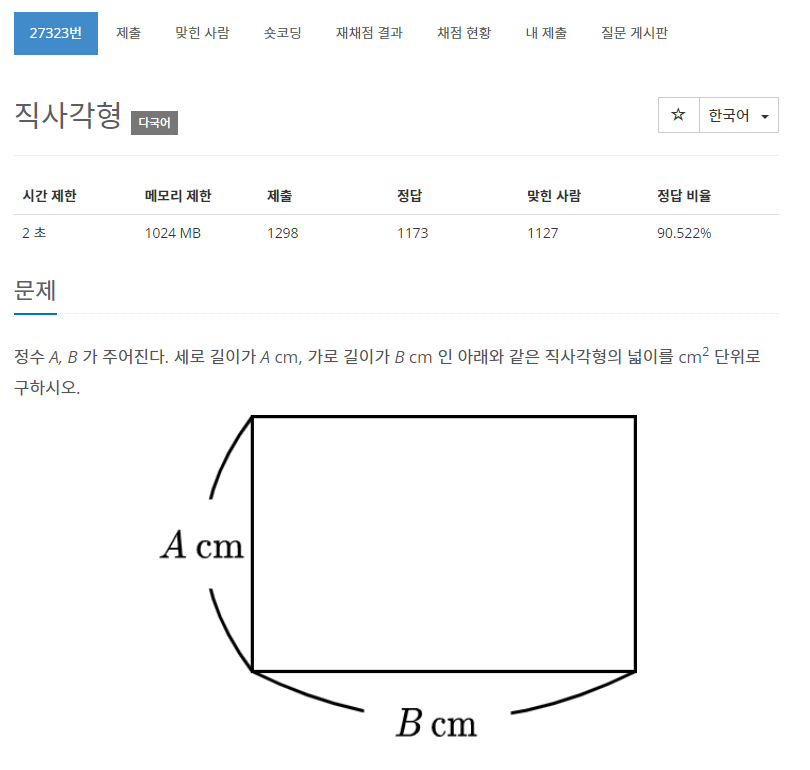 27323번 제출 맞힌 사람 숏코딩 재채점 결과 채점 현황 내 제출 질문 게시판

직사각형 다국어

☆ 한국어

| 시간 제한 | 메모리 제한 | 제출 | 정답 | 맞힌 사람 | 정답 비율 |
|---|---|---|---|---|---|
| 2 초 | 1024 MB | 1298 | 1173 | 1127 | 90.522% |

문제

정수 $A$, $B$ 가 주어진다. 세로 길이가 $A$ cm, 가로 길이가 $B$ cm 인 아래와 같은 직사각형의 넓이를 cm$^2$ 단위로 구하시오.

$A$ cm

$B$ cm